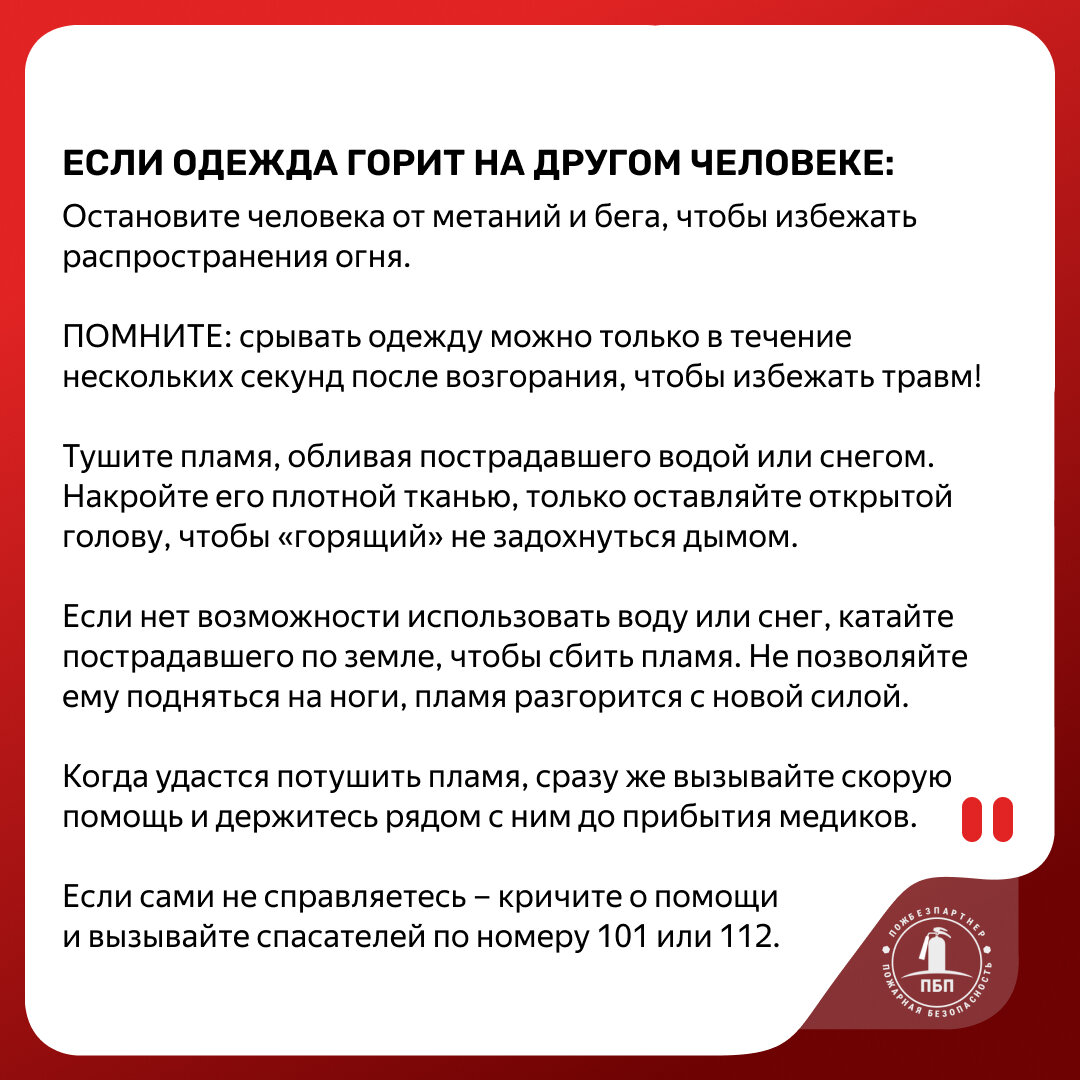 ЕСЛИ ОДЕЖДА ГОРИТ НА ДРУГОМ ЧЕЛОВЕКЕ:

Остановите человека от метаний и бега, чтобы избежать распространения огня.

ПОМНИТЕ: срывать одежду можно только в течение нескольких секунд после возгорания, чтобы избежать травм!

Тушите пламя, обливая пострадавшего водой или снегом. Накройте его плотной тканью, только оставляйте открытой голову, чтобы «горящий» не задохнуться дымом.

Если нет возможности использовать воду или снег, катайте пострадавшего по земле, чтобы сбить пламя. Не позволяйте ему подняться на ноги, пламя разгорится с новой силой.

Когда удастся потушить пламя, сразу же вызывайте скорую помощь и держитесь рядом с ним до прибытия медиков.

Если сами не справляетесь – кричите о помощи и вызывайте спасателей по номеру 101 или 112.

ПОЖБЕЗПАРТНЕР
ПБП
ПОЖАРНАЯ БЕЗОПАСНОСТЬ